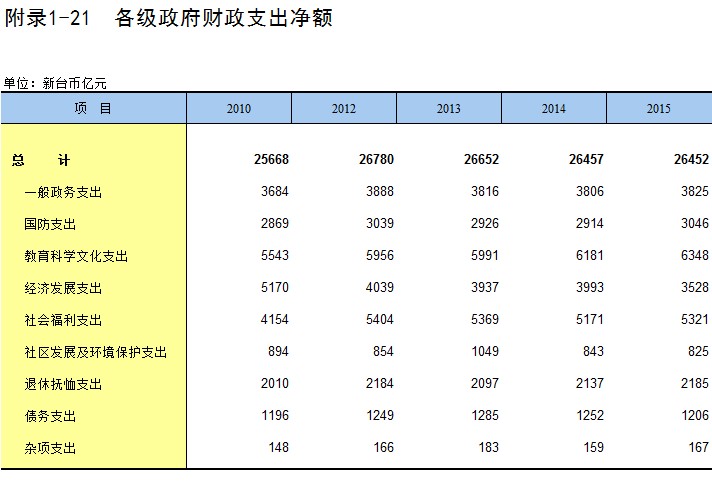 附录1-21　各级政府财政支出净额

单位：新台币亿元

| 项　目 | 2010 | 2012 | 2013 | 2014 | 2015 |
|---|---|---|---|---|---|
| 总　　计 | 25668 | 26780 | 26652 | 26457 | 26452 |
| 一般政务支出 | 3684 | 3888 | 3816 | 3806 | 3825 |
| 国防支出 | 2869 | 3039 | 2926 | 2914 | 3046 |
| 教育科学文化支出 | 5543 | 5956 | 5991 | 6181 | 6348 |
| 经济发展支出 | 5170 | 4039 | 3937 | 3993 | 3528 |
| 社会福利支出 | 4154 | 5404 | 5369 | 5171 | 5321 |
| 社区发展及环境保护支出 | 894 | 854 | 1049 | 843 | 825 |
| 退休抚恤支出 | 2010 | 2184 | 2097 | 2137 | 2185 |
| 债务支出 | 1196 | 1249 | 1285 | 1252 | 1206 |
| 杂项支出 | 148 | 166 | 183 | 159 | 167 |